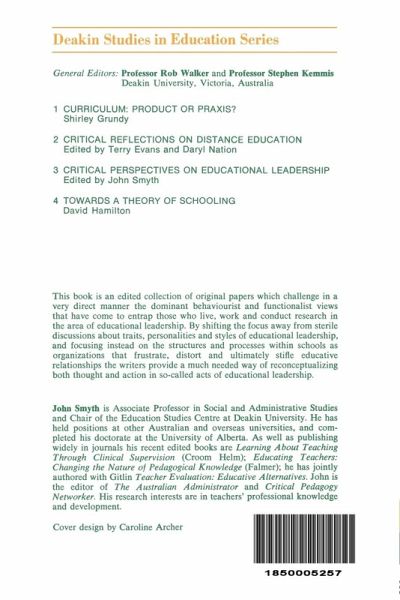 Deakin Studies in Education Series

General Editors: Professor Rob Walker and Professor Stephen Kemmis
Deakin University, Victoria, Australia

1 CURRICULUM: PRODUCT OR PRAXIS?
Shirley Grundy

2 CRITICAL REFLECTIONS ON DISTANCE EDUCATION
Edited by Terry Evans and Daryl Nation

3 CRITICAL PERSPECTIVES ON EDUCATIONAL LEADERSHIP
Edited by John Smyth

4 TOWARDS A THEORY OF SCHOOLING
David Hamilton

This book is an edited collection of original papers which challenge in a very direct manner the dominant behaviourist and functionalist views that have come to entrap those who live, work and conduct research in the area of educational leadership. By shifting the focus away from sterile discussions about traits, personalities and styles of educational leadership, and focusing instead on the structures and processes within schools as organizations that frustrate, distort and ultimately stifle educative relationships the writers provide a much needed way of reconceptualizing both thought and action in so-called acts of educational leadership.

John Smyth is Associate Professor in Social and Administrative Studies and Chair of the Education Studies Centre at Deakin University. He has held positions at other Australian and overseas universities, and completed his doctorate at the University of Alberta. As well as publishing widely in journals his recent edited books are Learning About Teaching Through Clinical Supervision (Croom Helm); Educating Teachers: Changing the Nature of Pedagogical Knowledge (Falmer); he has jointly authored with Gitlin Teacher Evaluation: Educative Alternatives. John is the editor of The Australian Administrator and Critical Pedagogy Networker. His research interests are in teachers' professional knowledge and development.

Cover design by Caroline Archer

1850005257